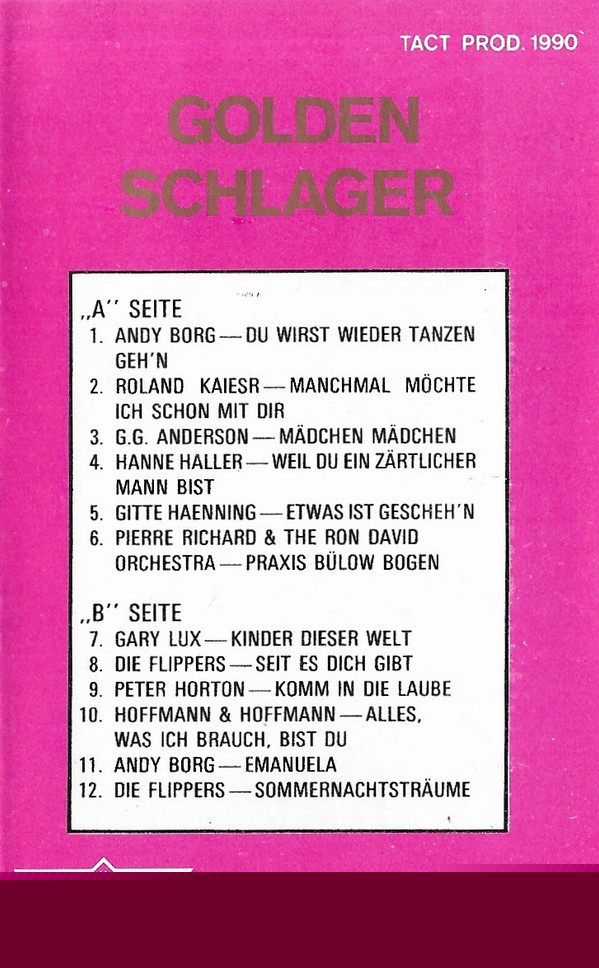 TACT PROD. 1990

GOLDEN SCHLAGER

„A'' SEITE
1. ANDY BORG — DU WIRST WIEDER TANZEN GEH'N
2. ROLAND KAIESR — MANCHMAL MÖCHTE ICH SCHON MIT DIR
3. G.G. ANDERSON — MÄDCHEN MÄDCHEN
4. HANNE HALLER — WEIL DU EIN ZÄRTLICHER MANN BIST
5. GITTE HAENNING — ETWAS IST GESCHEH'N
6. PIERRE RICHARD & THE RON DAVID ORCHESTRA — PRAXIS BÜLOW BOGEN

„B'' SEITE
7. GARY LUX — KINDER DIESER WELT
8. DIE FLIPPERS — SEIT ES DICH GIBT
9. PETER HORTON — KOMM IN DIE LAUBE
10. HOFFMANN & HOFFMANN — ALLES, WAS ICH BRAUCH, BIST DU
11. ANDY BORG — EMANUELA
12. DIE FLIPPERS — SOMMERNACHTSTRÄUME